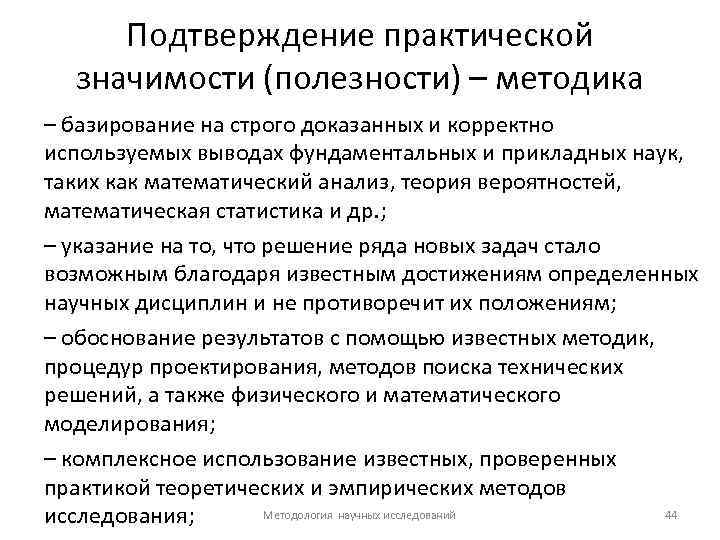 Подтверждение практической значимости (полезности) – методика

– базирование на строго доказанных и корректно используемых выводах фундаментальных и прикладных наук, таких как математический анализ, теория вероятностей, математическая статистика и др.;

– указание на то, что решение ряда новых задач стало возможным благодаря известным достижениям определенных научных дисциплин и не противоречит их положениям;

– обоснование результатов с помощью известных методик, процедур проектирования, методов поиска технических решений, а также физического и математического моделирования;

– комплексное использование известных, проверенных практикой теоретических и эмпирических методов исследования;

Методология научных исследований

44